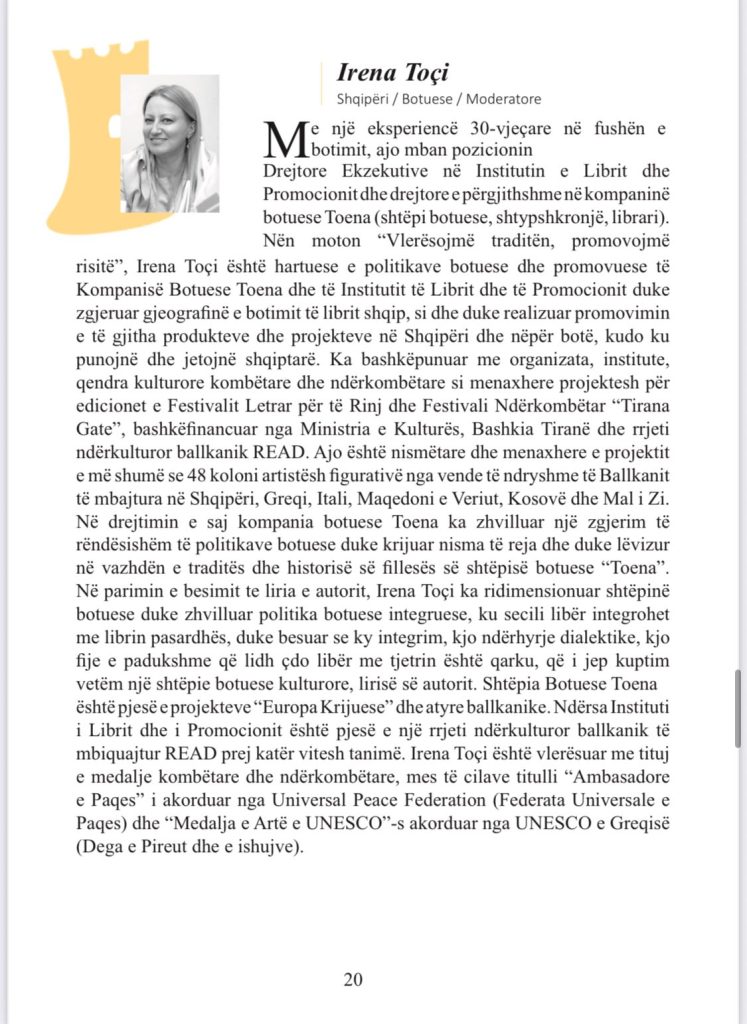 Irena Toçi

Shqipëri / Botuese / Moderatore

Me një eksperiencë 30-vjeçare në fushën e botimit, ajo mban pozicionin Drejtore Ekzekutive në Institutin e Librit dhe Promocionit dhe drejtore e përgjithshme në kompaninë botuese Toena (shtëpi botuese, shtypshkronjë, librari). Nën moton "Vlerësojmë traditën, promovojmë risitë", Irena Toçi është hartuese e politikave botuese dhe promovuese të Kompanisë Botuese Toena dhe të Institutit të Librit dhe të Promocionit duke zgjeruar gjeografinë e botimit të librit shqip, si dhe duke realizuar promovimin e të gjitha produkteve dhe projekteve në Shqipëri dhe nëpër botë, kudo ku punojnë dhe jetojnë shqiptarë. Ka bashkëpunuar me organizata, institute, qendra kulturore kombëtare dhe ndërkombëtare si menaxhere projektesh për edicionet e Festivalit Letrar për të Rinj dhe Festivali Ndërkombëtar "Tirana Gate", bashkëfinancuar nga Ministria e Kulturës, Bashkia Tiranë dhe rrjeti ndërkulturor ballkanik READ. Ajo është nismëtare dhe menaxhere e projektit e më shumë se 48 koloni artistësh figurativë nga vende të ndryshme të Ballkanit të mbajtura në Shqipëri, Greqi, Itali, Maqedoni e Veriut, Kosovë dhe Mal i Zi. Në drejtimin e saj kompania botuese Toena ka zhvilluar një zgjerim të rëndësishëm të politikave botuese duke krijuar nisma të reja dhe duke lëvizur në vazhdën e traditës dhe historisë së fillesës së shtëpisë botuese "Toena". Në parimin e besimit te liria e autorit, Irena Toçi ka ridimensionuar shtëpinë botuese duke zhvilluar politika botuese integruese, ku secili libër integrohet me librin pasardhës, duke besuar se ky integrim, kjo ndërhyrje dialektike, kjo fije e padukshme që lidh çdo libër me tjetrin është qarku, që i jep kuptim vetëm një shtëpie botuese kulturore, lirisë së autorit. Shtëpia Botuese Toena është pjesë e projekteve "Europa Krijuese" dhe atyre ballkanike. Ndërsa Instituti i Librit dhe i Promocionit është pjesë e një rrjeti ndërkulturor ballkanik të mbiquajtur READ prej katër vitesh tanimë. Irena Toçi është vlerësuar me tituj e medalje kombëtare dhe ndërkombëtare, mes të cilave titulli "Ambasadore e Paqes" i akorduar nga Universal Peace Federation (Federata Universale e Paqes) dhe "Medalja e Artë e UNESCO"-s akorduar nga UNESCO e Greqisë (Dega e Pireut dhe e ishujve).

20